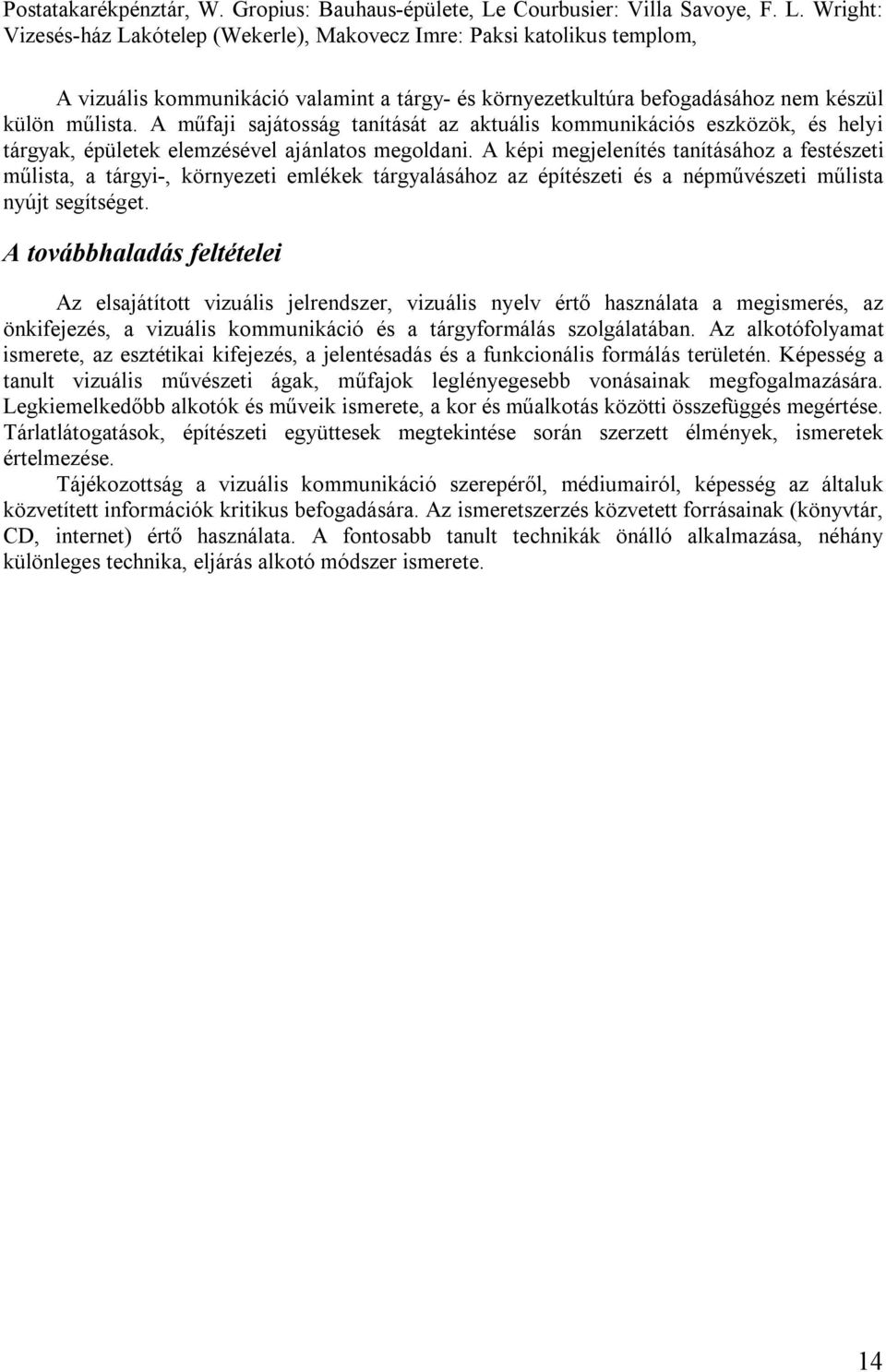 Postatakarékpénztár, W. Gropius: Bauhaus-épülete, Le Courbusier: Villa Savoye, F. L. Wright: Vizesés-ház Lakótelep (Wekerle), Makovecz Imre: Paksi katolikus templom,

A vizuális kommunikáció valamint a tárgy- és környezetkultúra befogadásához nem készül külön műlista. A műfaji sajátosság tanítását az aktuális kommunikációs eszközök, és helyi tárgyak, épületek elemzésével ajánlatos megoldani. A képi megjelenítés tanításához a festészeti műlista, a tárgyi-, környezeti emlékek tárgyalásához az építészeti és a népművészeti műlista nyújt segítséget.

A továbbhaladás feltételei

Az elsajátított vizuális jelrendszer, vizuális nyelv értő használata a megismerés, az önkifejezés, a vizuális kommunikáció és a tárgyformálás szolgálatában. Az alkotófolyamat ismerete, az esztétikai kifejezés, a jelentésadás és a funkcionális formálás területén. Képesség a tanult vizuális művészeti ágak, műfajok leglényegesebb vonásainak megfogalmazására. Legkiemelkedőbb alkotók és műveik ismerete, a kor és műalkotás közötti összefüggés megértése. Tárlatlátogatások, építészeti együttesek megtekintése során szerzett élmények, ismeretek értelmezése.

Tájékozottság a vizuális kommunikáció szerepéről, médiumairól, képesség az általuk közvetített információk kritikus befogadására. Az ismeretszerzés közvetett forrásainak (könyvtár, CD, internet) értő használata. A fontosabb tanult technikák önálló alkalmazása, néhány különleges technika, eljárás alkotó módszer ismerete.

14